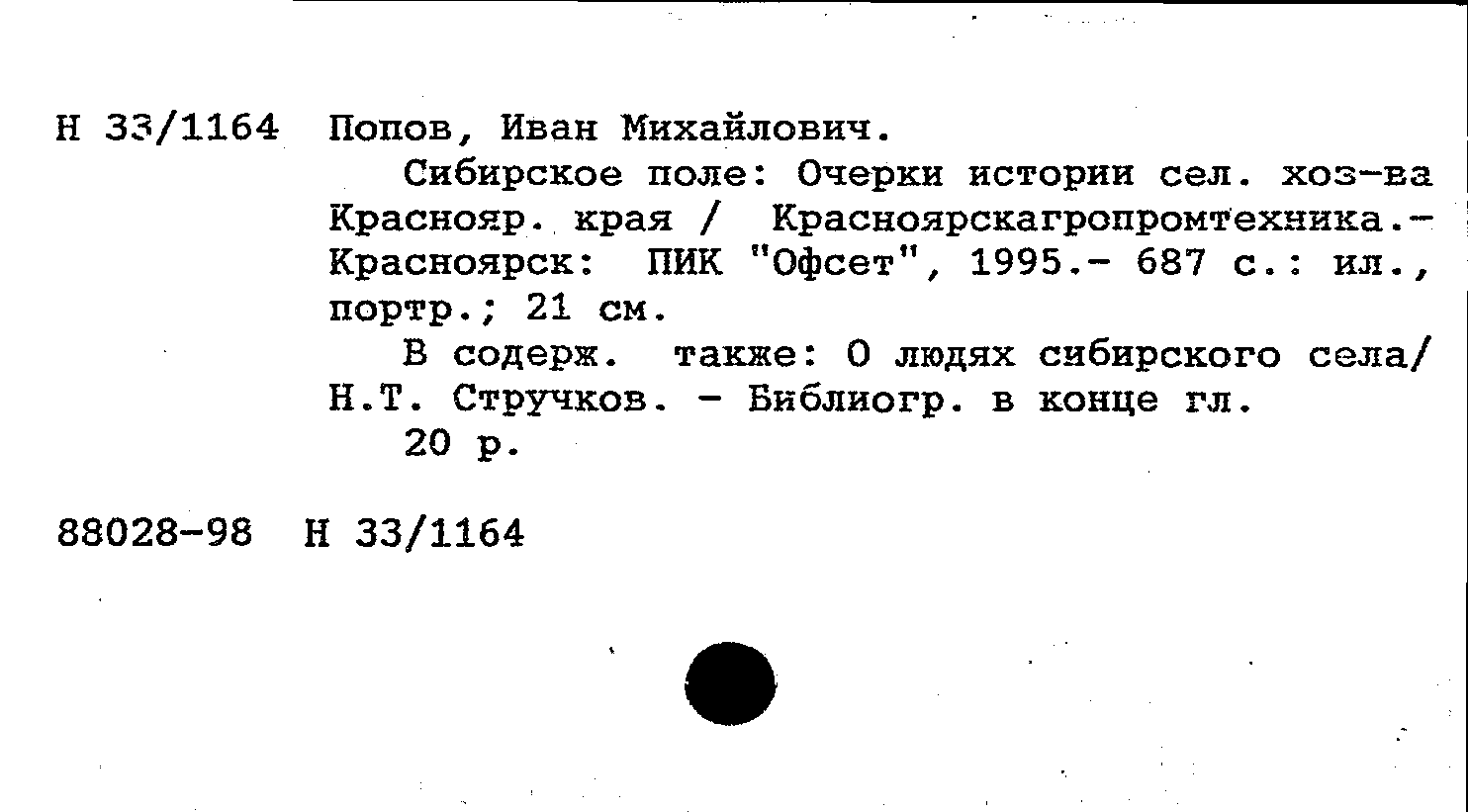 Н 33/1164 Попов, Иван Михайлович.

Сибирское поле: Очерки истории сел. хоз-ва Краснояр. края / Красноярскагропромтехника.- Красноярск: ПИК "Офсет", 1995.- 687 с.: ил., портр.; 21 см.

В содерж. также: О людях сибирского села/ Н.Т. Стручков. - Библиогр. в конце гл.

20 р.

88028-98 Н 33/1164